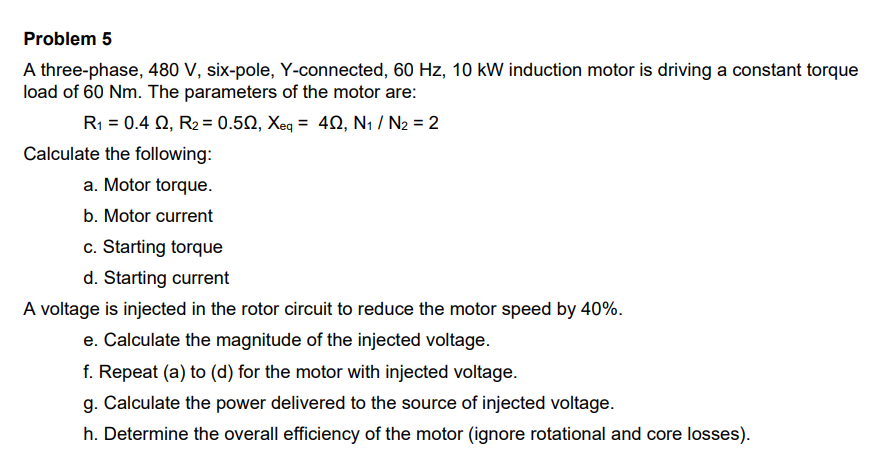 **Problem 5**

A three-phase, 480 V, six-pole, Y-connected, 60 Hz, 10 kW induction motor is driving a constant torque load of 60 Nm. The parameters of the motor are:

$R_1 = 0.4\ \Omega$, $R_2 = 0.5\Omega$, $X_{eq} = 4\Omega$, $N_1 / N_2 = 2$

Calculate the following:

a. Motor torque.

b. Motor current

c. Starting torque

d. Starting current

A voltage is injected in the rotor circuit to reduce the motor speed by 40%.

e. Calculate the magnitude of the injected voltage.

f. Repeat (a) to (d) for the motor with injected voltage.

g. Calculate the power delivered to the source of injected voltage.

h. Determine the overall efficiency of the motor (ignore rotational and core losses).